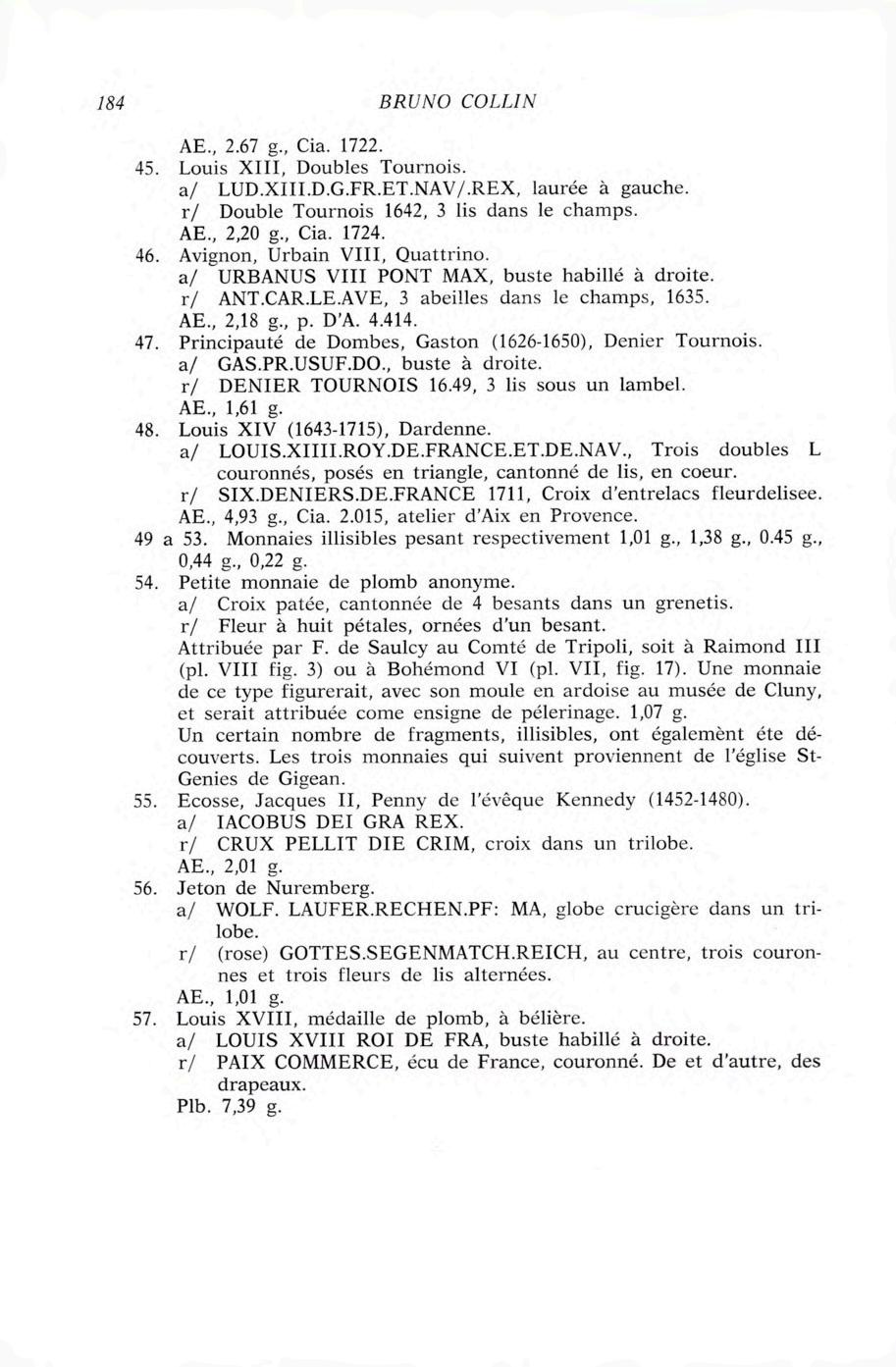 184 BRUNO COLLIN

AE., 2.67 g., Cia. 1722.
45. Louis XIII, Doubles Tournois.
a/ LUD.XIII.D.G.FR.ET.NAV/.REX, laurée à gauche.
r/ Double Tournois 1642, 3 lis dans le champs.
AE., 2,20 g., Cia. 1724.
46. Avignon, Urbain VIII, Quattrino.
a/ URBANUS VIII PONT MAX, buste habillé à droite.
r/ ANT.CAR.LE.AVE, 3 abeilles dans le champs, 1635.
AE., 2,18 g., p. D'A. 4.414.
47. Principauté de Dombes, Gaston (1626-1650), Denier Tournois.
a/ GAS.PR.USUF.DO., buste à droite.
r/ DENIER TOURNOIS 16.49, 3 lis sous un lambel.
AE., 1,61 g.
48. Louis XIV (1643-1715), Dardenne.
a/ LOUIS.XIIII.ROY.DE.FRANCE.ET.DE.NAV., Trois doubles L couronnés, posés en triangle, cantonné de lis, en coeur.
r/ SIX.DENIERS.DE.FRANCE 1711, Croix d'entrelacs fleurdelisee.
AE., 4,93 g., Cia. 2.015, atelier d'Aix en Provence.
49 a 53. Monnaies illisibles pesant respectivement 1,01 g., 1,38 g., 0.45 g., 0,44 g., 0,22 g.
54. Petite monnaie de plomb anonyme.
a/ Croix patée, cantonnée de 4 besants dans un grenetis.
r/ Fleur à huit pétales, ornées d'un besant.
Attribuée par F. de Saulcy au Comté de Tripoli, soit à Raimond III (pl. VIII fig. 3) ou à Bohémond VI (pl. VII, fig. 17). Une monnaie de ce type figurerait, avec son moule en ardoise au musée de Cluny, et serait attribuée come ensigne de pélerinage. 1,07 g.
Un certain nombre de fragments, illisibles, ont égalemènt éte découverts. Les trois monnaies qui suivent proviennent de l'église St-Genies de Gigean.
55. Ecosse, Jacques II, Penny de l'évêque Kennedy (1452-1480).
a/ IACOBUS DEI GRA REX.
r/ CRUX PELLIT DIE CRIM, croix dans un trilobe.
AE., 2,01 g.
56. Jeton de Nuremberg.
a/ WOLF. LAUFER.RECHEN.PF: MA, globe crucigère dans un trilobe.
r/ (rose) GOTTES.SEGENMATCH.REICH, au centre, trois couronnes et trois fleurs de lis alternées.
AE., 1,01 g.
57. Louis XVIII, médaille de plomb, à bélière.
a/ LOUIS XVIII ROI DE FRA, buste habillé à droite.
r/ PAIX COMMERCE, écu de France, couronné. De et d'autre, des drapeaux.
Plb. 7,39 g.